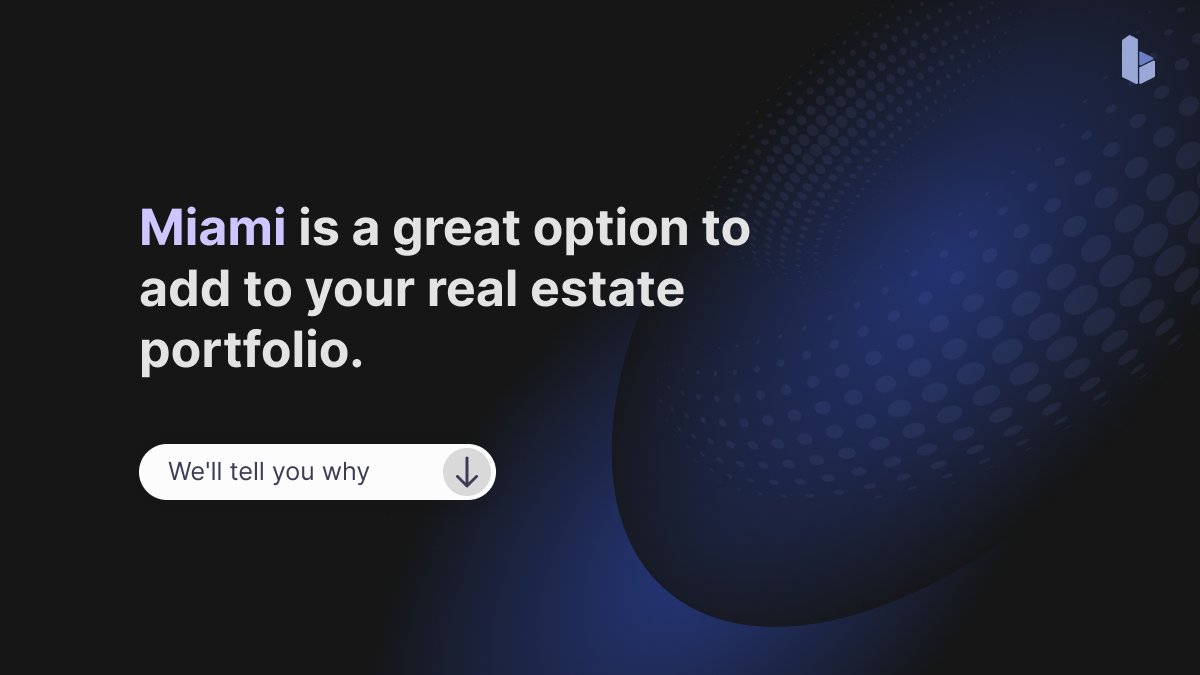 Miami is a great option to add to your real estate portfolio.

We'll tell you why